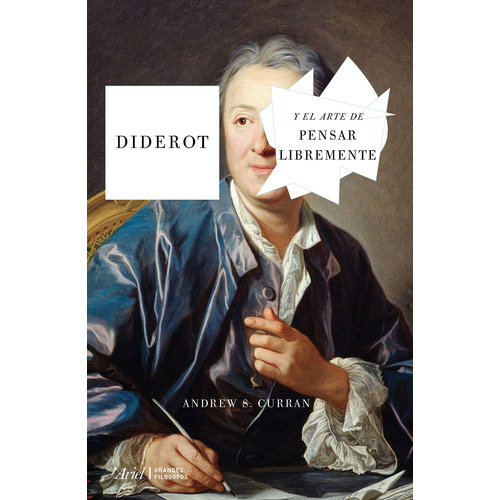 DIDEROT

Y EL ARTE DE
PENSAR
LIBREMENTE

ANDREW S. CURRAN

Ariel | GRANDES FILÓSOFOS